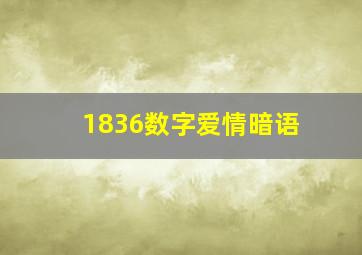 1836数字爱情暗语